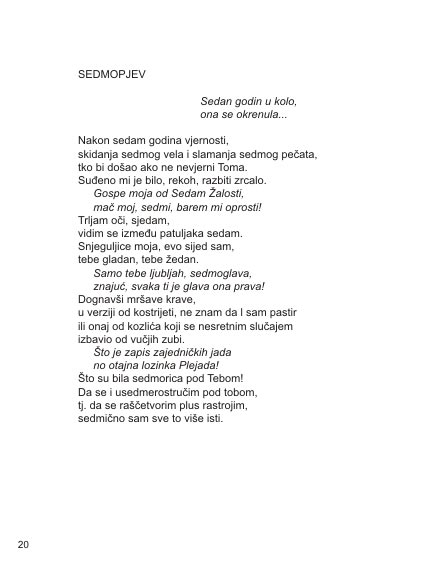 SEDMOPJEV

Sedan godin u kolo,
ona se okrenula...

Nakon sedam godina vjernosti,
skidanja sedmog vela i slamanja sedmog pečata,
tko bi došao ako ne nevjerni Toma.
Suđeno mi je bilo, rekoh, razbiti zrcalo.
Gospe moja od Sedam Žalosti,
mač moj, sedmi, barem mi oprosti!
Trljam oči, sjedam,
vidim se između patuljaka sedam.
Snjeguljice moja, evo sijed sam,
tebe gladan, tebe žedan.
Samo tebe ljubljah, sedmoglava,
znajuć, svaka ti je glava ona prava!
Dognavši mršave krave,
u verziji od kostrijeti, ne znam da l sam pastir
ili onaj od kozlića koji se nesretnim slučajem
izbavio od vučjih zubi.
Što je zapis zajedničkih jada
no otajna lozinka Plejada!
Što su bila sedmorica pod Tebom!
Da se i usedmerostručim pod tobom,
tj. da se raščetvorim plus rastrojim,
sedmično sam sve to više isti.

20